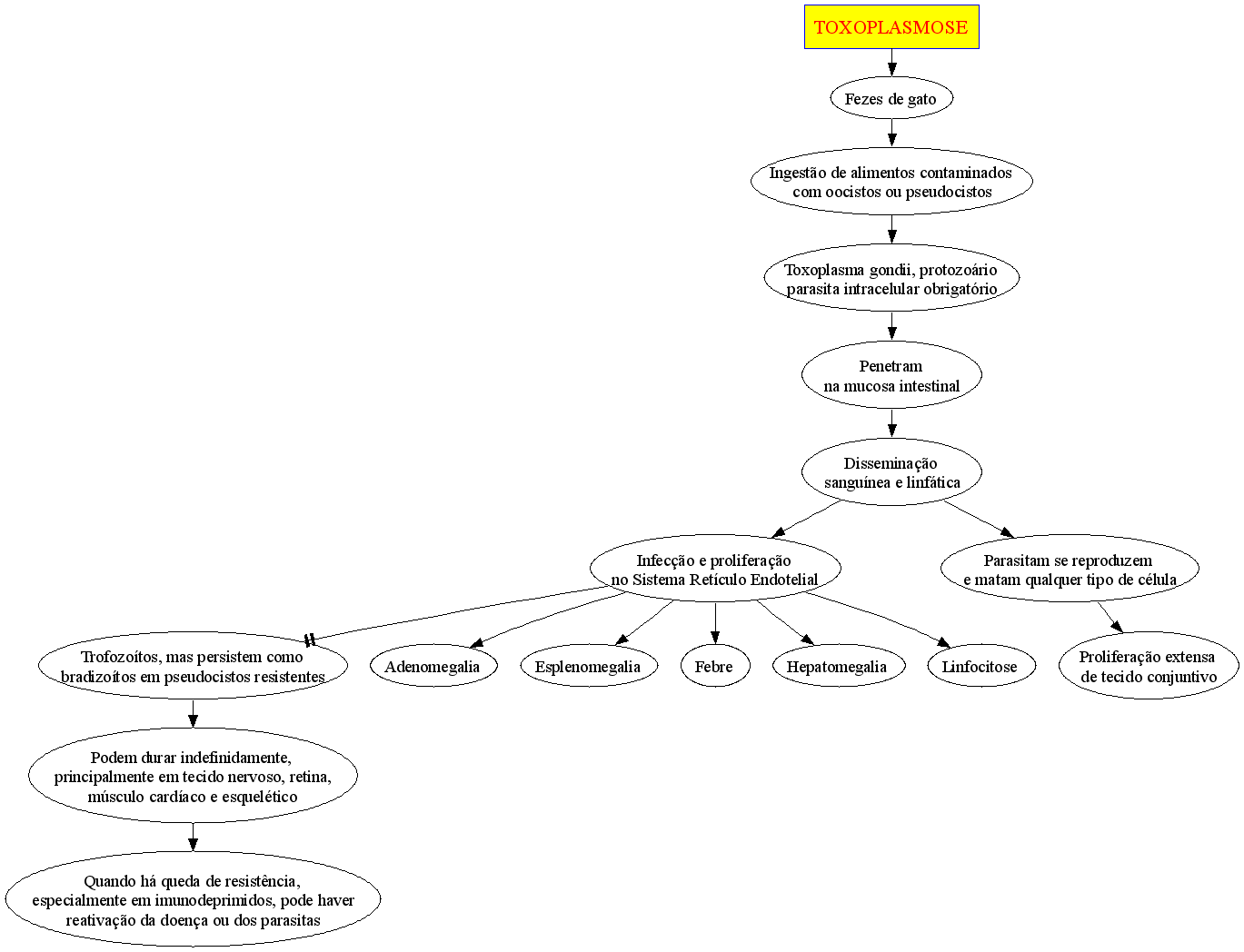 TOXOPLASMOSE

Fezes de gato

Ingestão de alimentos contaminados com oocistos ou pseudocistos

Toxoplasma gondii, protozoário parasita intracelular obrigatório

Penetram na mucosa intestinal

Disseminação sanguínea e linfática

Infecção e proliferação no Sistema Retículo Endotelial

Parasitam se reproduzem e matam qualquer tipo de célula

Trofozoítos, mas persistem como bradizoítos em pseudocistos resistentes

Adenomegalia

Esplenomegalia

Febre

Hepatomegalia

Linfocitose

Proliferação extensa de tecido conjuntivo

Podem durar indefinidamente, principalmente em tecido nervoso, retina, músculo cardíaco e esquelético

Quando há queda de resistência, especialmente em imunodeprimidos, pode haver reativação da doença ou dos parasitas